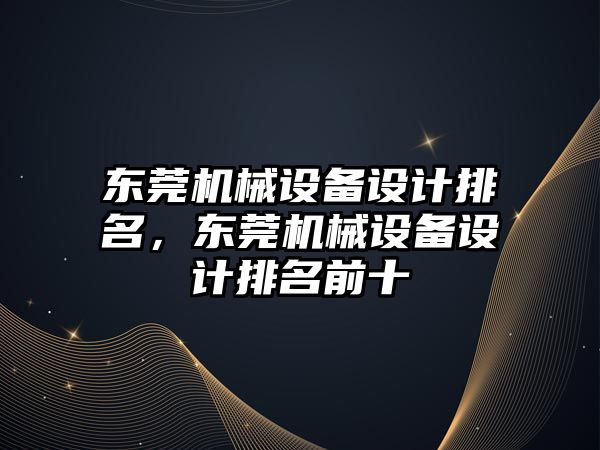 东莞机械设备设计排名，东莞机械设备设计排名前十